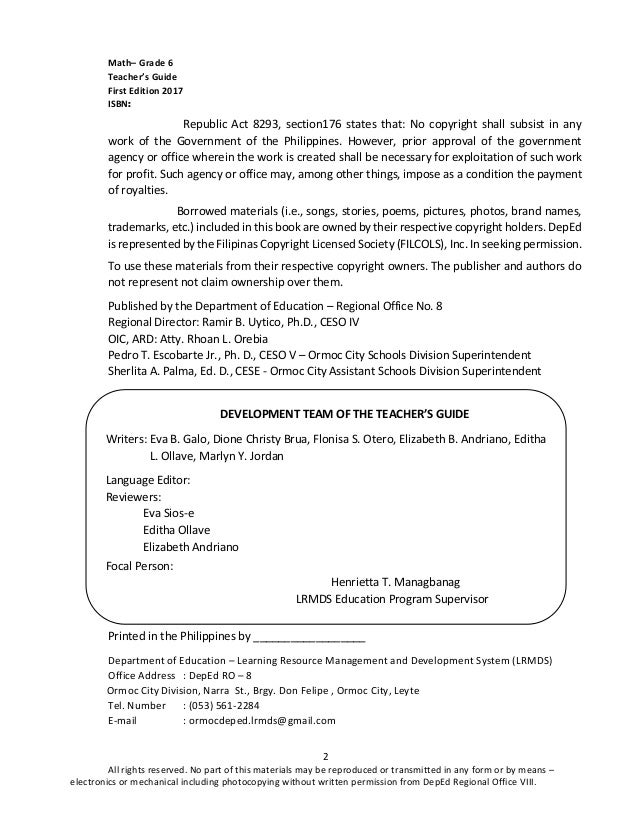 Math– Grade 6
Teacher's Guide
First Edition 2017
ISBN:

Republic Act 8293, section176 states that: No copyright shall subsist in any work of the Government of the Philippines. However, prior approval of the government agency or office wherein the work is created shall be necessary for exploitation of such work for profit. Such agency or office may, among other things, impose as a condition the payment of royalties.

Borrowed materials (i.e., songs, stories, poems, pictures, photos, brand names, trademarks, etc.) included in this book are owned by their respective copyright holders. DepEd is represented by the Filipinas Copyright Licensed Society (FILCOLS), Inc. In seeking permission.

To use these materials from their respective copyright owners. The publisher and authors do not represent not claim ownership over them.

Published by the Department of Education – Regional Office No. 8
Regional Director: Ramir B. Uytico, Ph.D., CESO IV
OIC, ARD: Atty. Rhoan L. Orebia
Pedro T. Escobarte Jr., Ph. D., CESO V – Ormoc City Schools Division Superintendent
Sherlita A. Palma, Ed. D., CESE - Ormoc City Assistant Schools Division Superintendent

DEVELOPMENT TEAM OF THE TEACHER'S GUIDE

Writers: Eva B. Galo, Dione Christy Brua, Flonisa S. Otero, Elizabeth B. Andriano, Editha L. Ollave, Marlyn Y. Jordan

Language Editor:
Reviewers:
Eva Sios-e
Editha Ollave
Elizabeth Andriano
Focal Person:
Henrietta T. Managbanag
LRMDS Education Program Supervisor

Printed in the Philippines by ________________

Department of Education – Learning Resource Management and Development System (LRMDS)
Office Address : DepEd RO – 8
Ormoc City Division, Narra St., Brgy. Don Felipe , Ormoc City, Leyte
Tel. Number : (053) 561-2284
E-mail : ormocdeped.lrmds@gmail.com

2
All rights reserved. No part of this materials may be reproduced or transmitted in any form or by means – electronics or mechanical including photocopying without written permission from DepEd Regional Office VIII.